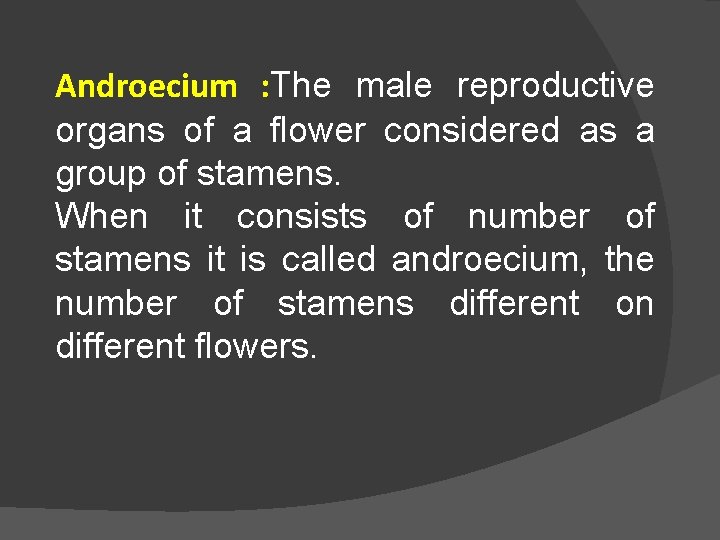 Androecium :The male reproductive organs of a flower considered as a group of stamens.

When it consists of number of stamens it is called androecium, the number of stamens different on different flowers.